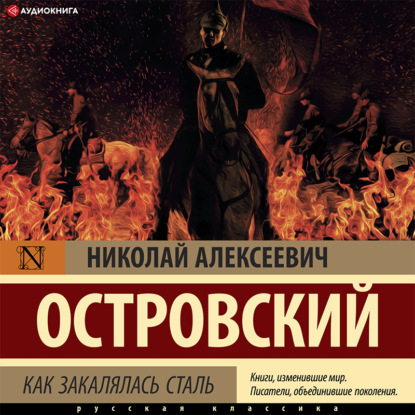 АУДИОКНИГА

N

НИКОЛАЙ АЛЕКСЕЕВИЧ

ОСТРОВСКИЙ

КАК ЗАКАЛЯЛАСЬ СТАЛЬ

Книги, изменившие мир. Писатели, объединившие поколения.

русская классика